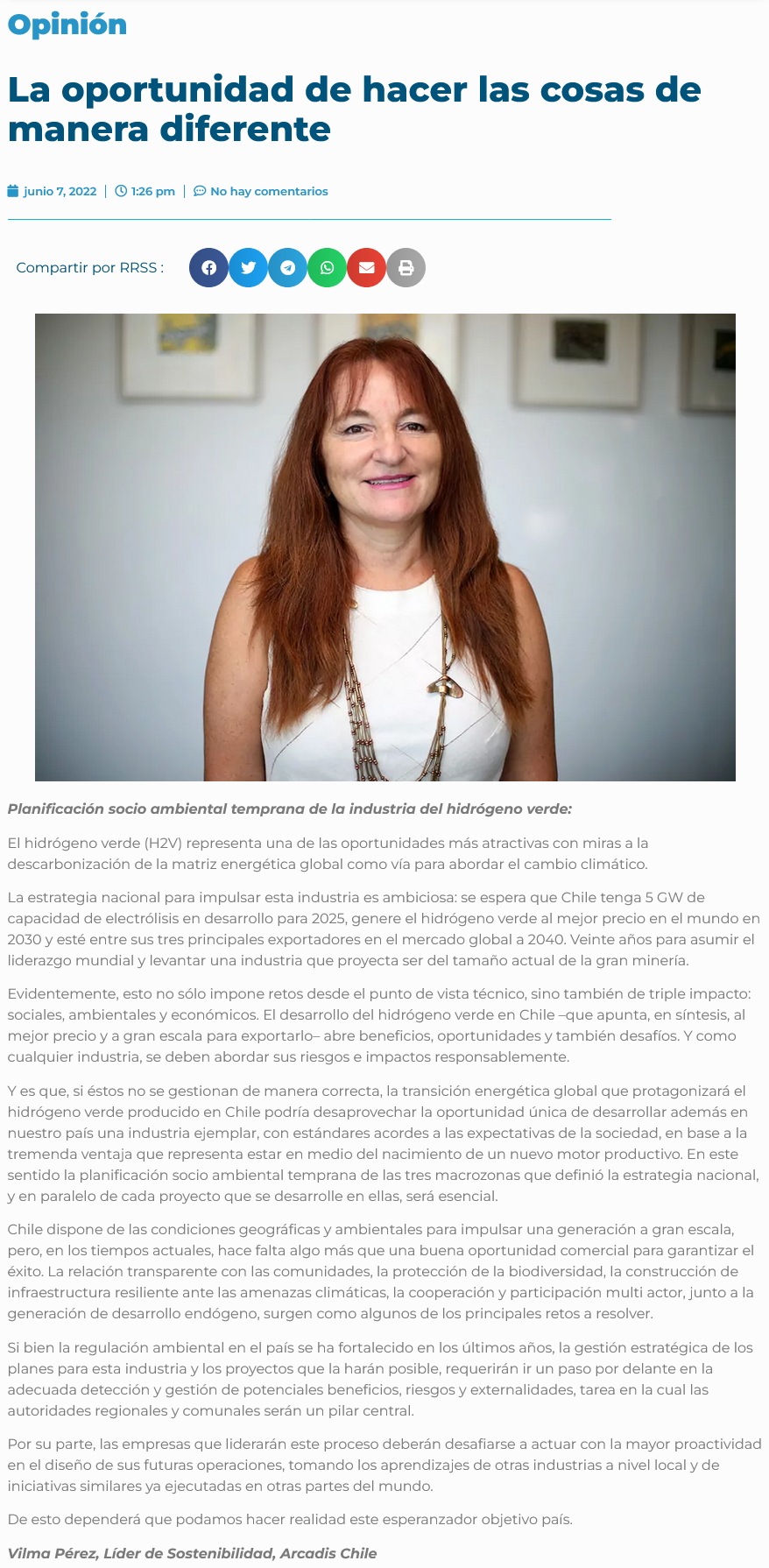 Opinión

La oportunidad de hacer las cosas de manera diferente

junio 7, 2022 | 1:26 pm | No hay comentarios

Compartir por RRSS :

Planificación socio ambiental temprana de la industria del hidrógeno verde:

El hidrógeno verde (H2V) representa una de las oportunidades más atractivas con miras a la descarbonización de la matriz energética global como vía para abordar el cambio climático.

La estrategia nacional para impulsar esta industria es ambiciosa: se espera que Chile tenga 5 GW de capacidad de electrólisis en desarrollo para 2025, genere el hidrógeno verde al mejor precio en el mundo en 2030 y esté entre sus tres principales exportadores en el mercado global a 2040. Veinte años para asumir el liderazgo mundial y levantar una industria que proyecta ser del tamaño actual de la gran minería.

Evidentemente, esto no sólo impone retos desde el punto de vista técnico, sino también de triple impacto: sociales, ambientales y económicos. El desarrollo del hidrógeno verde en Chile –que apunta, en síntesis, al mejor precio y a gran escala para exportarlo– abre beneficios, oportunidades y también desafíos. Y como cualquier industria, se deben abordar sus riesgos e impactos responsablemente.

Y es que, si éstos no se gestionan de manera correcta, la transición energética global que protagonizará el hidrógeno verde producido en Chile podría desaprovechar la oportunidad única de desarrollar además en nuestro país una industria ejemplar, con estándares acordes a las expectativas de la sociedad, en base a la tremenda ventaja que representa estar en medio del nacimiento de un nuevo motor productivo. En este sentido la planificación socio ambiental temprana de las tres macrozonas que definió la estrategia nacional, y en paralelo de cada proyecto que se desarrolle en ellas, será esencial.

Chile dispone de las condiciones geográficas y ambientales para impulsar una generación a gran escala, pero, en los tiempos actuales, hace falta algo más que una buena oportunidad comercial para garantizar el éxito. La relación transparente con las comunidades, la protección de la biodiversidad, la construcción de infraestructura resiliente ante las amenazas climáticas, la cooperación y participación multi actor, junto a la generación de desarrollo endógeno, surgen como algunos de los principales retos a resolver.

Si bien la regulación ambiental en el país se ha fortalecido en los últimos años, la gestión estratégica de los planes para esta industria y los proyectos que la harán posible, requerirán ir un paso por delante en la adecuada detección y gestión de potenciales beneficios, riesgos y externalidades, tarea en la cual las autoridades regionales y comunales serán un pilar central.

Por su parte, las empresas que liderarán este proceso deberán desafiarse a actuar con la mayor proactividad en el diseño de sus futuras operaciones, tomando los aprendizajes de otras industrias a nivel local y de iniciativas similares ya ejecutadas en otras partes del mundo.

De esto dependerá que podamos hacer realidad este esperanzador objetivo país.

Vilma Pérez, Líder de Sostenibilidad, Arcadis Chile